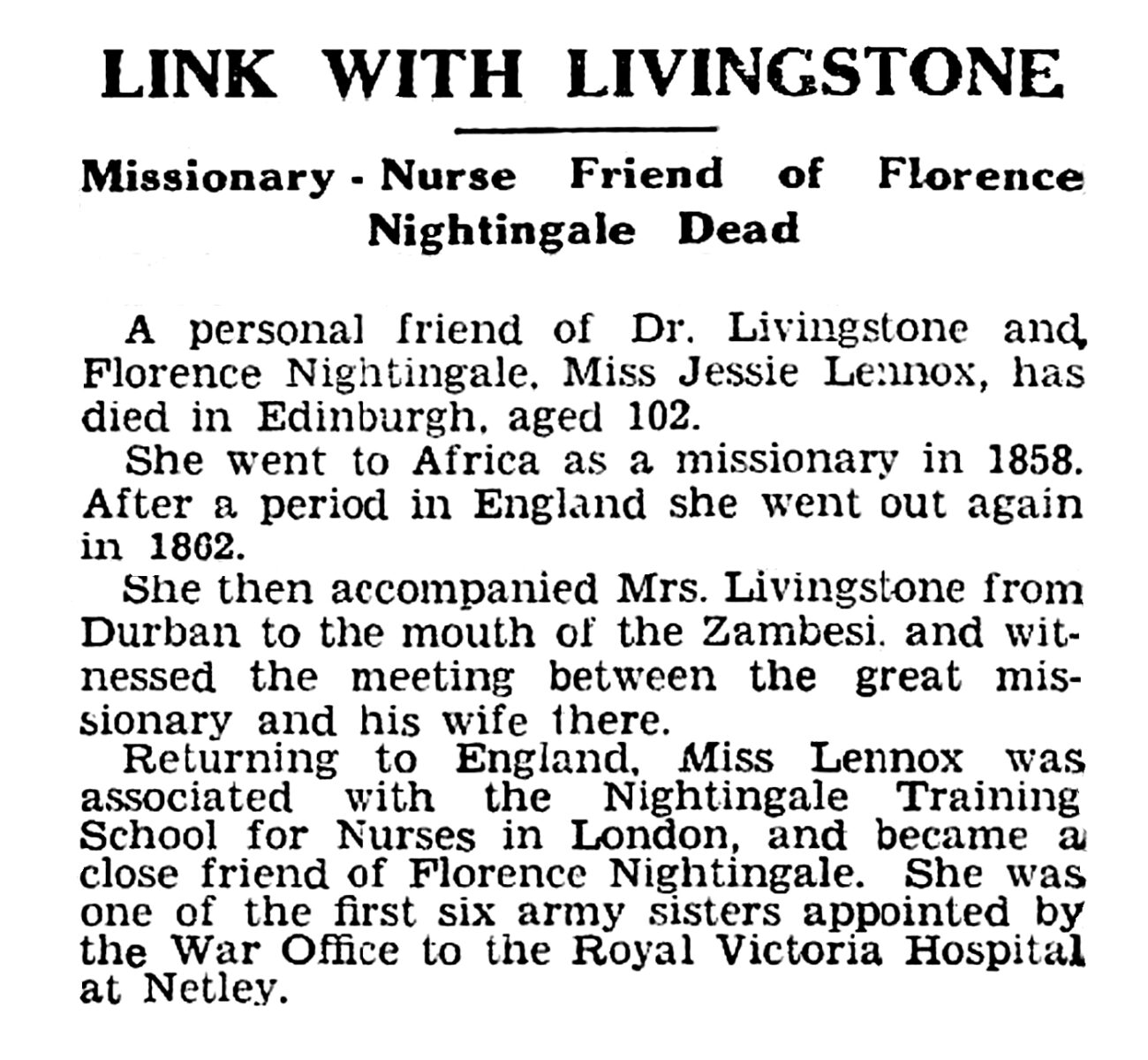 LINK WITH LIVINGSTONE

Missionary - Nurse Friend of Florence Nightingale Dead

A personal friend of Dr. Livingstone and Florence Nightingale, Miss Jessie Lennox, has died in Edinburgh, aged 102.

She went to Africa as a missionary in 1858. After a period in England she went out again in 1862.

She then accompanied Mrs. Livingstone from Durban to the mouth of the Zambesi, and witnessed the meeting between the great missionary and his wife there.

Returning to England, Miss Lennox was associated with the Nightingale Training School for Nurses in London, and became a close friend of Florence Nightingale. She was one of the first six army sisters appointed by the War Office to the Royal Victoria Hospital at Netley.